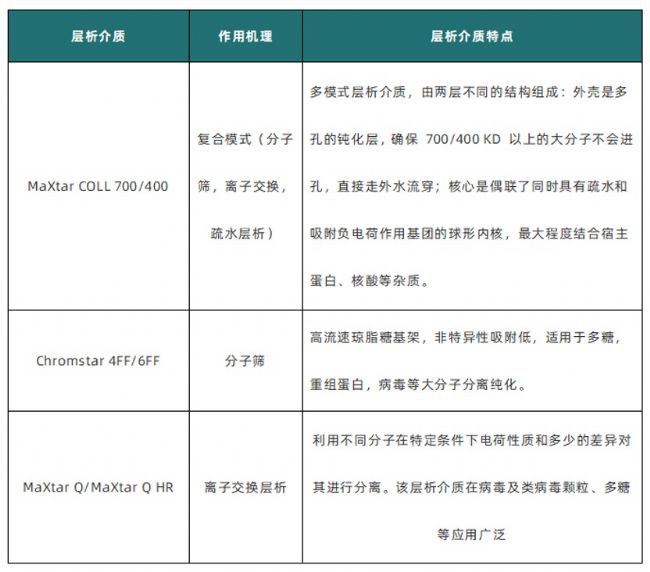 | 层析介质 | 作用机理 | 层析介质特点 |
|---|---|---|
| MaXtar COLL 700/400 | 复合模式（分子筛，离子交换，疏水层析） | 多模式层析介质，由两层不同的结构组成：外壳是多孔的钝化层，确保 700/400 KD 以上的大分子不会进孔，直接走外水流穿；核心是偶联了同时具有疏水和吸附负电荷作用基团的球形内核，最大程度结合宿主蛋白、核酸等杂质。 |
| Chromstar 4FF/6FF | 分子筛 | 高流速琼脂糖基架，非特异性吸附低，适用于多糖，重组蛋白，病毒等大分子分离纯化。 |
| MaXtar Q/MaXtar Q HR | 离子交换层析 | 利用不同分子在特定条件下电荷性质和多少的差异对其进行分离。该层析介质在病毒及类病毒颗粒、多糖等应用广泛 |